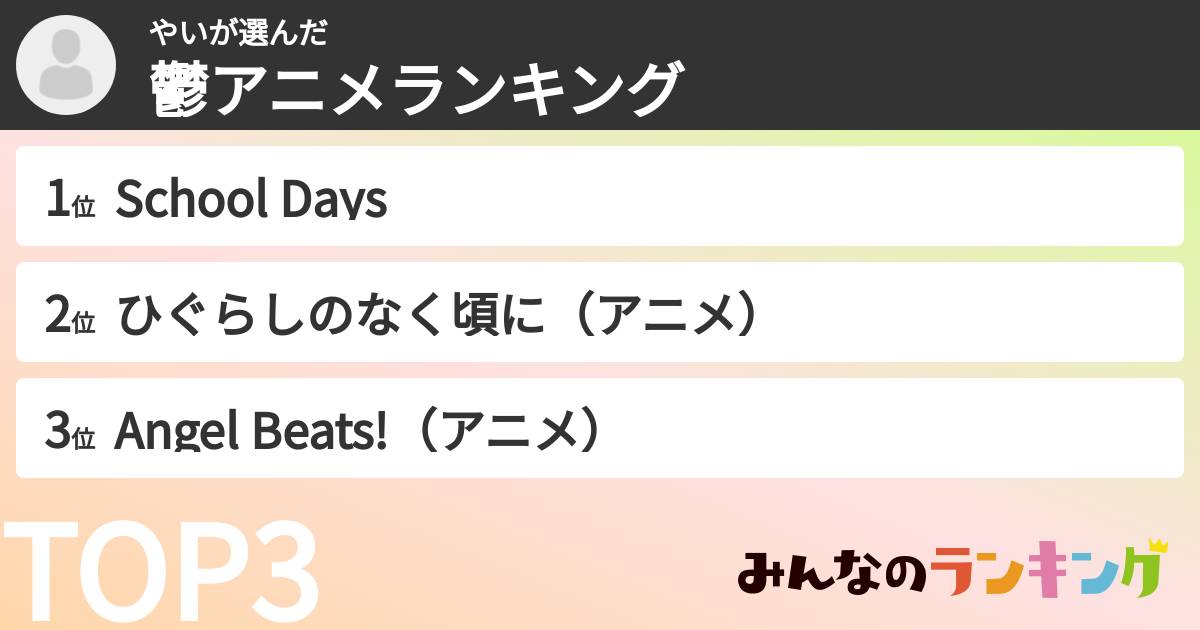 やいが選んだ
鬱アニメランキング

1位 School Days

2位 ひぐらしのなく頃に（アニメ）

3位 Angel Beats!（アニメ）

TOP3

みんなのランキング